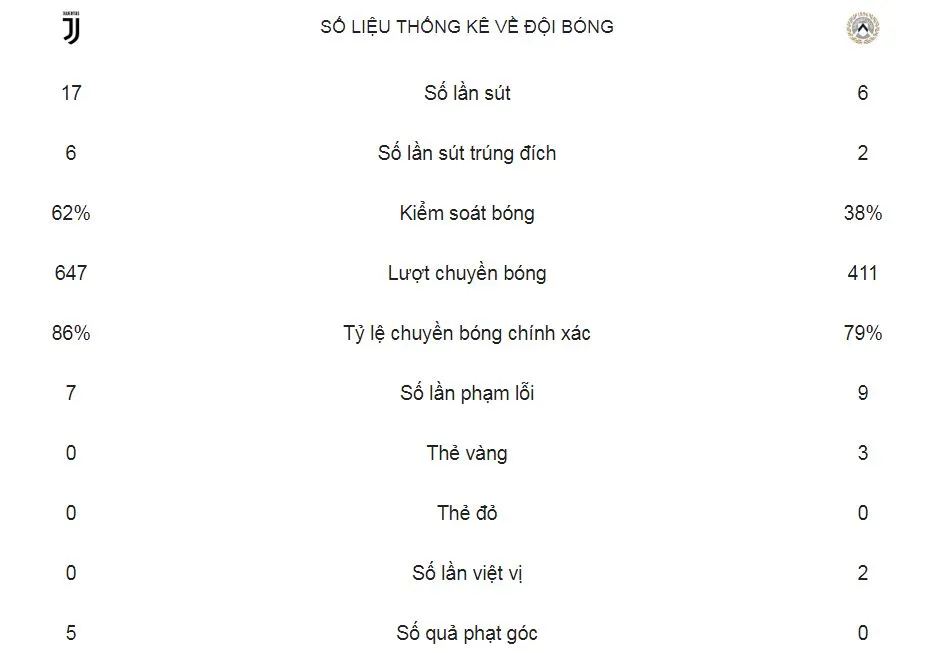 SỐ LIỆU THỐNG KÊ VỀ ĐỘI BÓNG

| | | |
|---|---|---|
| 17 | Số lần sút | 6 |
| 6 | Số lần sút trúng đích | 2 |
| 62% | Kiểm soát bóng | 38% |
| 647 | Lượt chuyền bóng | 411 |
| 86% | Tỷ lệ chuyền bóng chính xác | 79% |
| 7 | Số lần phạm lỗi | 9 |
| 0 | Thẻ vàng | 3 |
| 0 | Thẻ đỏ | 0 |
| 0 | Số lần việt vị | 2 |
| 5 | Số quả phạt góc | 0 |